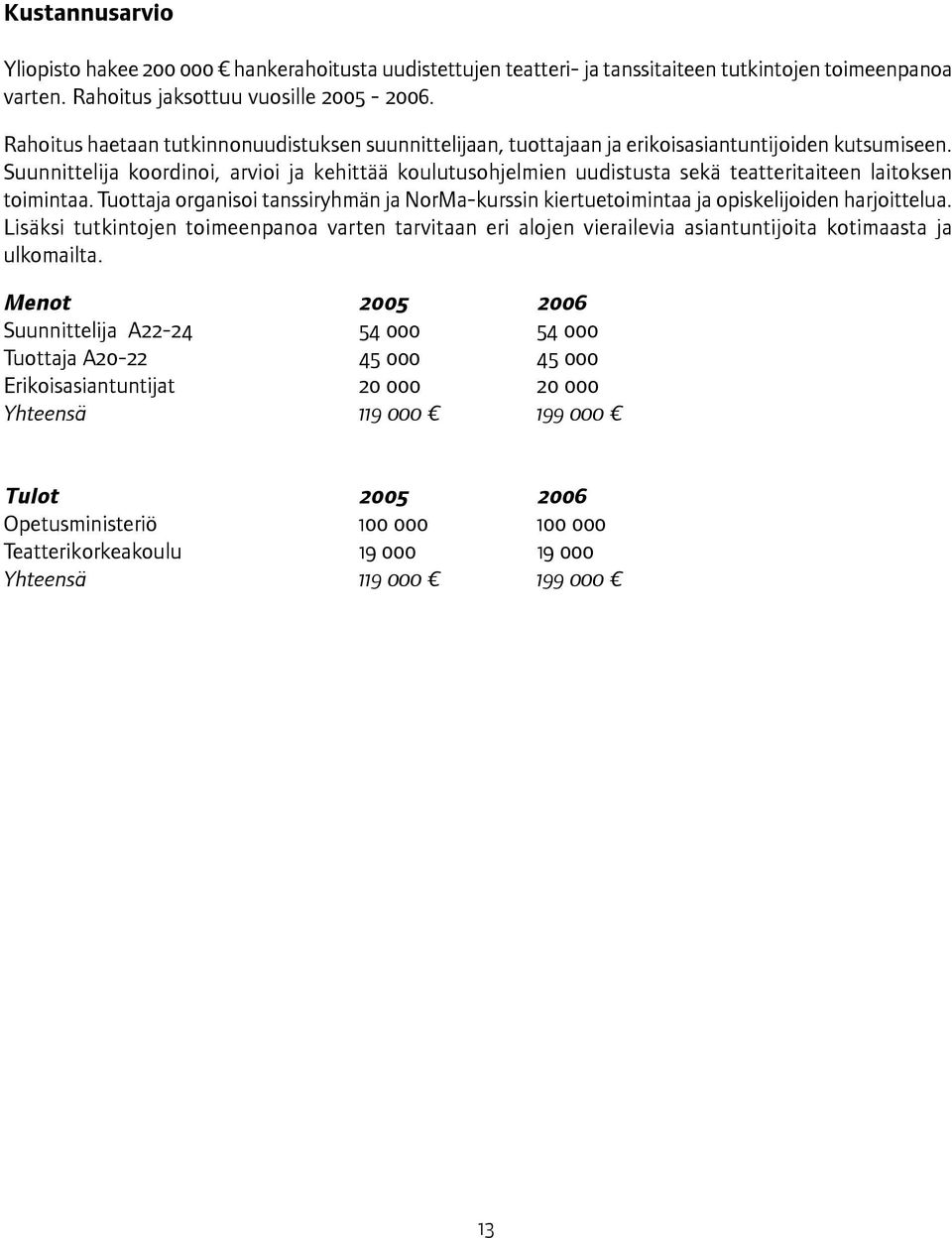 Kustannusarvio

Yliopisto hakee 200 000 € hankerahoitusta uudistettujen teatteri- ja tanssitaiteen tutkintojen toimeenpanoa varten. Rahoitus jaksottuu vuosille 2005 - 2006.

Rahoitus haetaan tutkinnonuudistuksen suunnittelijaan, tuottajaan ja erikoisasiantuntijoiden kutsumiseen. Suunnittelija koordinoi, arvioi ja kehittää koulutusohjelmien uudistusta sekä teatteritaiteen laitoksen toimintaa. Tuottaja organisoi tanssiryhmän ja NorMa-kurssin kiertuetoimintaa ja opiskelijoiden harjoittelua. Lisäksi tutkintojen toimeenpanoa varten tarvitaan eri alojen vierailevia asiantuntijoita kotimaasta ja ulkomailta.

| Menot | 2005 | 2006 |
|---|---|---|
| Suunnittelija A22-24 | 54 000 | 54 000 |
| Tuottaja A20-22 | 45 000 | 45 000 |
| Erikoisasiantuntijat | 20 000 | 20 000 |
| Yhteensä | 119 000 € | 199 000 € |

| Tulot | 2005 | 2006 |
|---|---|---|
| Opetusministeriö | 100 000 | 100 000 |
| Teatterikorkeakoulu | 19 000 | 19 000 |
| Yhteensä | 119 000 € | 199 000 € |

13